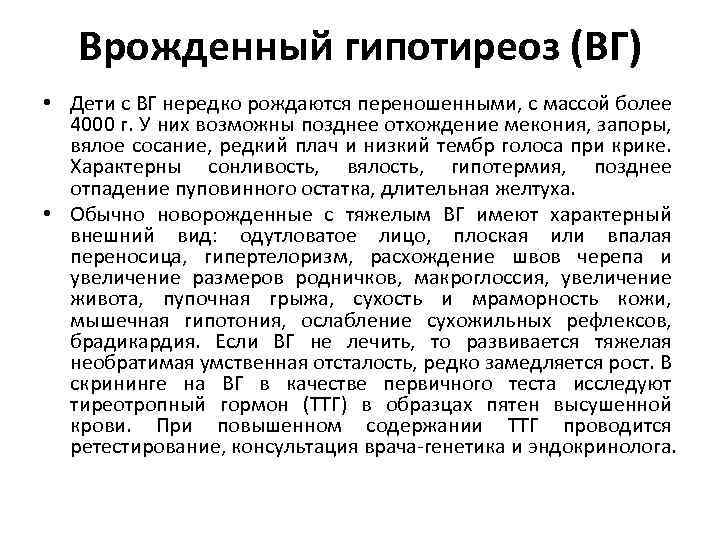 Врожденный гипотиреоз (ВГ)

• Дети с ВГ нередко рождаются переношенными, с массой более 4000 г. У них возможны позднее отхождение мекония, запоры, вялое сосание, редкий плач и низкий тембр голоса при крике. Характерны сонливость, вялость, гипотермия, позднее отпадение пуповинного остатка, длительная желтуха.

• Обычно новорожденные с тяжелым ВГ имеют характерный внешний вид: одутловатое лицо, плоская или впалая переносица, гипертелоризм, расхождение швов черепа и увеличение размеров родничков, макроглоссия, увеличение живота, пупочная грыжа, сухость и мраморность кожи, мышечная гипотония, ослабление сухожильных рефлексов, брадикардия. Если ВГ не лечить, то развивается тяжелая необратимая умственная отсталость, редко замедляется рост. В скрининге на ВГ в качестве первичного теста исследуют тиреотропный гормон (ТТГ) в образцах пятен высушенной крови. При повышенном содержании ТТГ проводится ретестирование, консультация врача-генетика и эндокринолога.